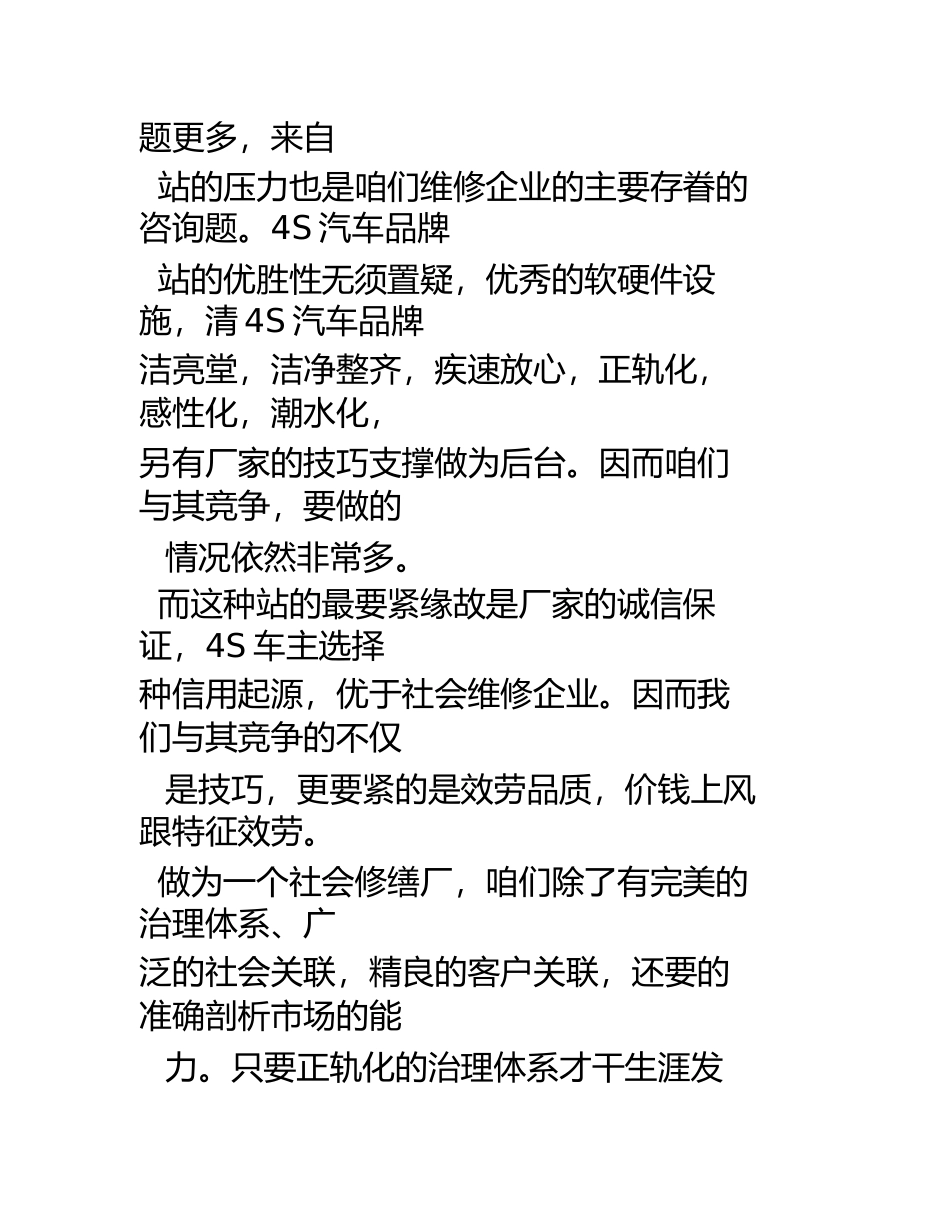 题更多，来自

站的压力也是咱们维修企业的主要存眷的咨询题。4S 汽车品牌

站的优胜性无须置疑，优秀的软硬件设施，清 4S 汽车品牌

洁亮堂，洁净整齐，疾速放心，正轨化，感性化，潮水化，

另有厂家的技巧支撑做为后台。因而咱们与其竞争，要做的

情况依然非常多。

而这种站的最要紧缘故是厂家的诚信保证，4S 车主选择

种信用起源，优于社会维修企业。因而我们与其竞争的不仅

是技巧，更要紧的是效劳品质，价钱上风跟特征效劳。

做为一个社会修缮厂，咱们除了有完美的治理体系、广

泛的社会关联，精良的客户关联，还要的准确剖析市场的能

力。只要正轨化的治理体系才干生涯发